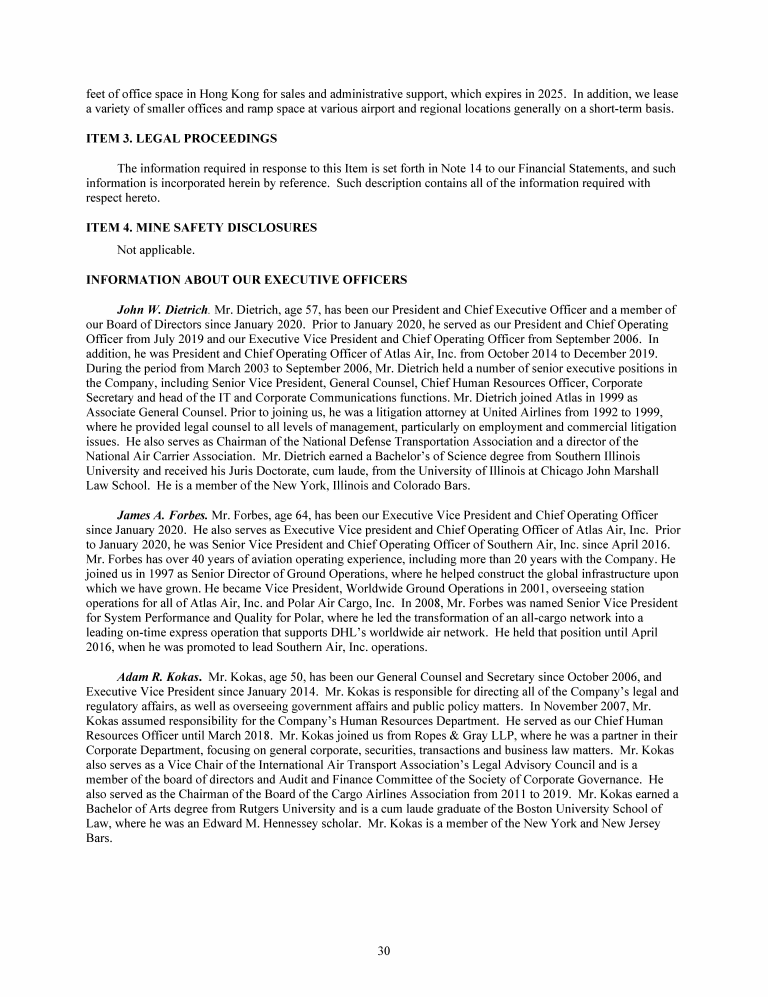 feet of office space in Hong Kong for sales and administrative support, which expires in 2025. In addition, we lease a variety of smaller offices and ramp space at various airport and regional locations generally on a short-term basis.

ITEM 3. LEGAL PROCEEDINGS

The information required in response to this Item is set forth in Note 14 to our Financial Statements, and such information is incorporated herein by reference. Such description contains all of the information required with respect hereto.

ITEM 4. MINE SAFETY DISCLOSURES

Not applicable.

INFORMATION ABOUT OUR EXECUTIVE OFFICERS

John W. Dietrich. Mr. Dietrich, age 57, has been our President and Chief Executive Officer and a member of our Board of Directors since January 2020. Prior to January 2020, he served as our President and Chief Operating Officer from July 2019 and our Executive Vice President and Chief Operating Officer from September 2006. In addition, he was President and Chief Operating Officer of Atlas Air, Inc. from October 2014 to December 2019. During the period from March 2003 to September 2006, Mr. Dietrich held a number of senior executive positions in the Company, including Senior Vice President, General Counsel, Chief Human Resources Officer, Corporate Secretary and head of the IT and Corporate Communications functions. Mr. Dietrich joined Atlas in 1999 as Associate General Counsel. Prior to joining us, he was a litigation attorney at United Airlines from 1992 to 1999, where he provided legal counsel to all levels of management, particularly on employment and commercial litigation issues. He also serves as Chairman of the National Defense Transportation Association and a director of the National Air Carrier Association. Mr. Dietrich earned a Bachelor's of Science degree from Southern Illinois University and received his Juris Doctorate, cum laude, from the University of Illinois at Chicago John Marshall Law School. He is a member of the New York, Illinois and Colorado Bars.

James A. Forbes. Mr. Forbes, age 64, has been our Executive Vice President and Chief Operating Officer since January 2020. He also serves as Executive Vice president and Chief Operating Officer of Atlas Air, Inc. Prior to January 2020, he was Senior Vice President and Chief Operating Officer of Southern Air, Inc. since April 2016. Mr. Forbes has over 40 years of aviation operating experience, including more than 20 years with the Company. He joined us in 1997 as Senior Director of Ground Operations, where he helped construct the global infrastructure upon which we have grown. He became Vice President, Worldwide Ground Operations in 2001, overseeing station operations for all of Atlas Air, Inc. and Polar Air Cargo, Inc. In 2008, Mr. Forbes was named Senior Vice President for System Performance and Quality for Polar, where he led the transformation of an all-cargo network into a leading on-time express operation that supports DHL's worldwide air network. He held that position until April 2016, when he was promoted to lead Southern Air, Inc. operations.

Adam R. Kokas. Mr. Kokas, age 50, has been our General Counsel and Secretary since October 2006, and Executive Vice President since January 2014. Mr. Kokas is responsible for directing all of the Company's legal and regulatory affairs, as well as overseeing government affairs and public policy matters. In November 2007, Mr. Kokas assumed responsibility for the Company's Human Resources Department. He served as our Chief Human Resources Officer until March 2018. Mr. Kokas joined us from Ropes & Gray LLP, where he was a partner in their Corporate Department, focusing on general corporate, securities, transactions and business law matters. Mr. Kokas also serves as a Vice Chair of the International Air Transport Association's Legal Advisory Council and is a member of the board of directors and Audit and Finance Committee of the Society of Corporate Governance. He also served as the Chairman of the Board of the Cargo Airlines Association from 2011 to 2019. Mr. Kokas earned a Bachelor of Arts degree from Rutgers University and is a cum laude graduate of the Boston University School of Law, where he was an Edward M. Hennessey scholar. Mr. Kokas is a member of the New York and New Jersey Bars.

30